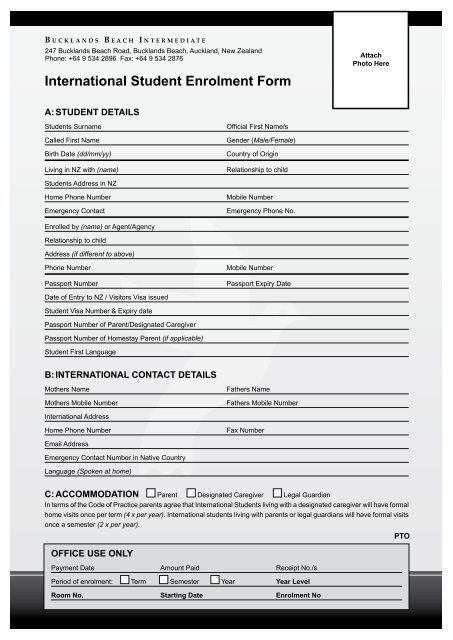 BUCKLANDS BEACH INTERMEDIATE
247 Bucklands Beach Road, Bucklands Beach, Auckland, New Zealand
Phone: +64 9 534 2896 Fax: +64 9 534 2876

Attach Photo Here

International Student Enrolment Form

A: STUDENT DETAILS

Students Surname
Official First Name/s
Called First Name
Gender (Male/Female)
Birth Date (dd/mm/yy)
Country of Origin
Living in NZ with (name)
Relationship to child
Students Address in NZ
Home Phone Number
Mobile Number
Emergency Contact
Emergency Phone No.
Enrolled by (name) or Agent/Agency
Relationship to child
Address (if different to above)
Phone Number
Mobile Number
Passport Number
Passport Expiry Date
Date of Entry to NZ / Visitors Visa issued
Student Visa Number & Expiry date
Passport Number of Parent/Designated Caregiver
Passport Number of Homestay Parent (if applicable)
Student First Language

B: INTERNATIONAL CONTACT DETAILS

Mothers Name
Fathers Name
Mothers Mobile Number
Fathers Mobile Number
International Address
Home Phone Number
Fax Number
Email Address
Emergency Contact Number in Native Country
Language (Spoken at home)

C: ACCOMMODATION ☐ Parent ☐ Designated Caregiver ☐ Legal Guardian

In terms of the Code of Practice parents agree that International Students living with a designated caregiver will have formal home visits once per term (4 x per year). International students living with parents or legal guardians will have formal visits once a semester (2 x per year).

PTO

OFFICE USE ONLY
Payment Date
Amount Paid
Receipt No./s
Period of enrolment: ☐ Term ☐ Semester ☐ Year
Year Level
Room No.
Starting Date
Enrolment No